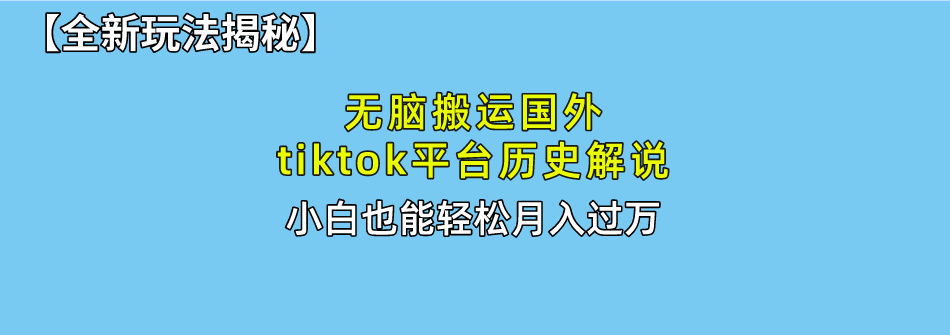 【全新玩法揭秘】

无脑搬运国外
tiktok平台历史解说

小白也能轻松月入过万